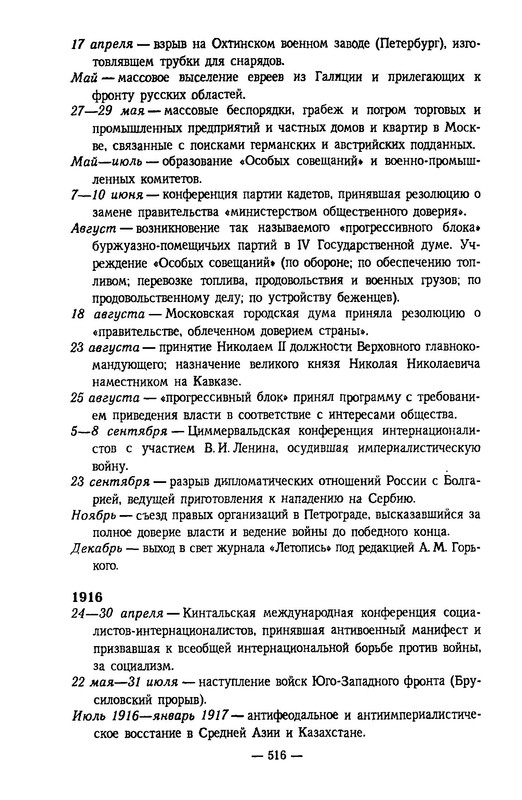 17 апреля — взрыв на Охтинском военном заводе (Петербург), изготовлявшем трубки для снарядов.

Май — массовое выселение евреев из Галиции и прилегающих к фронту русских областей.

27—29 мая — массовые беспорядки, грабеж и погром торговых и промышленных предприятий и частных домов и квартир в Москве, связанные с поисками германских и австрийских подданных.

Май—июль — образование «Особых совещаний» и военно-промышленных комитетов.

7—10 июня — конференция партии кадетов, принявшая резолюцию о замене правительства «министерством общественного доверия».

Август — возникновение так называемого «прогрессивного блока» буржуазно-помещичьих партий в IV Государственной думе. Учреждение «Особых совещаний» (по обороне; по обеспечению топливом; перевозке топлива, продовольствия и военных грузов; по продовольственному делу; по устройству беженцев).

18 августа — Московская городская дума приняла резолюцию о «правительстве, облеченном доверием страны».

23 августа — принятие Николаем II должности Верховного главнокомандующего; назначение великого князя Николая Николаевича наместником на Кавказе.

25 августа — «прогрессивный блок» принял программу с требованием приведения власти в соответствие с интересами общества.

5—8 сентября — Циммервальдская конференция интернационалистов с участием В. И. Ленина, осудившая империалистическую войну.

23 сентября — разрыв дипломатических отношений России с Болгарией, ведущей приготовления к нападению на Сербию.

Ноябрь — съезд правых организаций в Петрограде, высказавшийся за полное доверие власти и ведение войны до победного конца.

Декабрь — выход в свет журнала «Летопись» под редакцией А. М. Горького.

1916

24—30 апреля — Кинтальская международная конференция социалистов-интернационалистов, принявшая антивоенный манифест и призвавшая к всеобщей интернациональной борьбе против войны, за социализм.

22 мая—31 июля — наступление войск Юго-Западного фронта (Брусиловский прорыв).

Июль 1916—январь 1917 — антифеодальное и антиимпериалистическое восстание в Средней Азии и Казахстане.

— 516 —